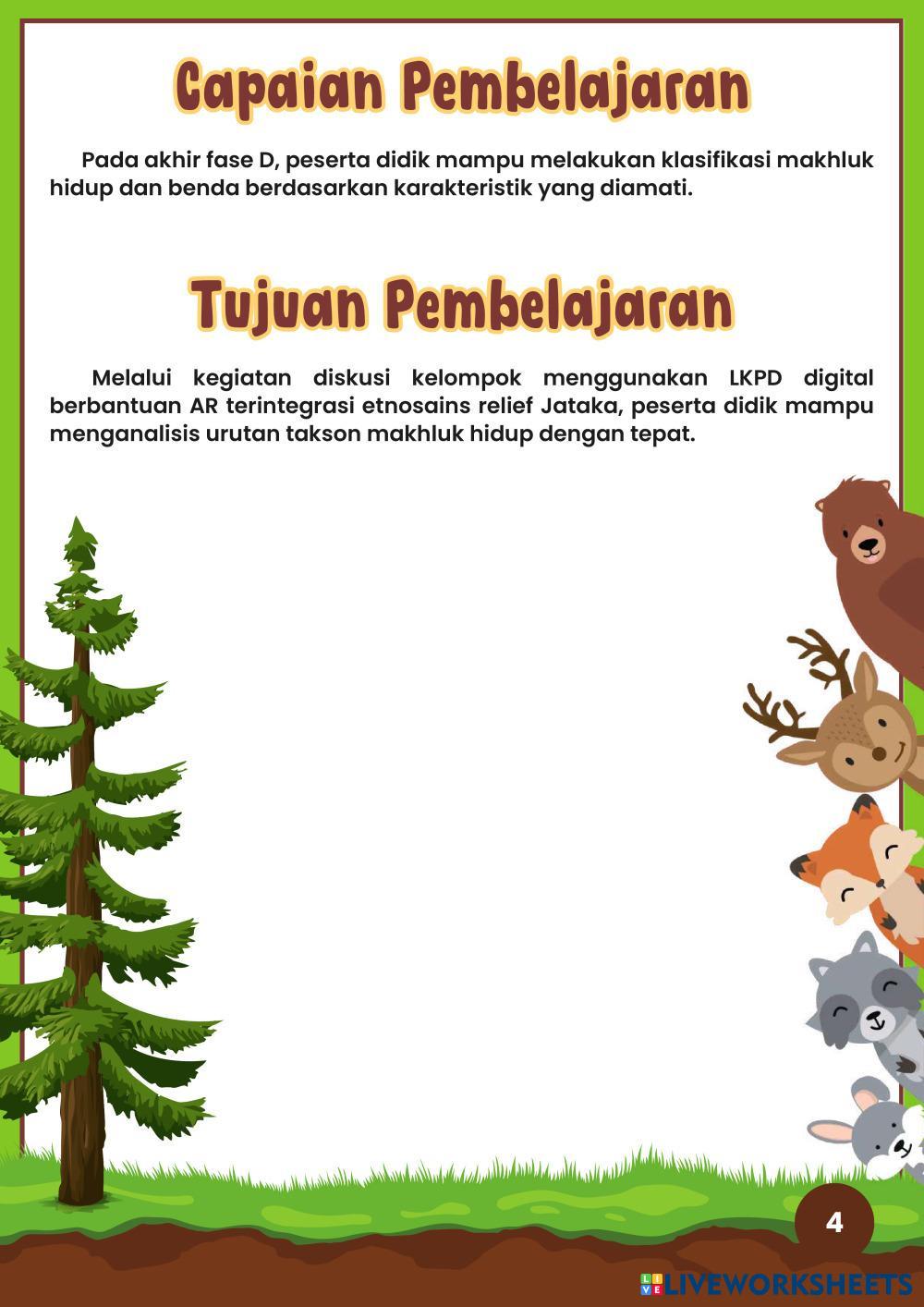 Capaian Pembelajaran

Pada akhir fase D, peserta didik mampu melakukan klasifikasi makhluk hidup dan benda berdasarkan karakteristik yang diamati.

Tujuan Pembelajaran

Melalui kegiatan diskusi kelompok menggunakan LKPD digital berbantuan AR terintegrasi etnosains relief Jataka, peserta didik mampu menganalisis urutan takson makhluk hidup dengan tepat.

4

LIVEWORKSHEETS